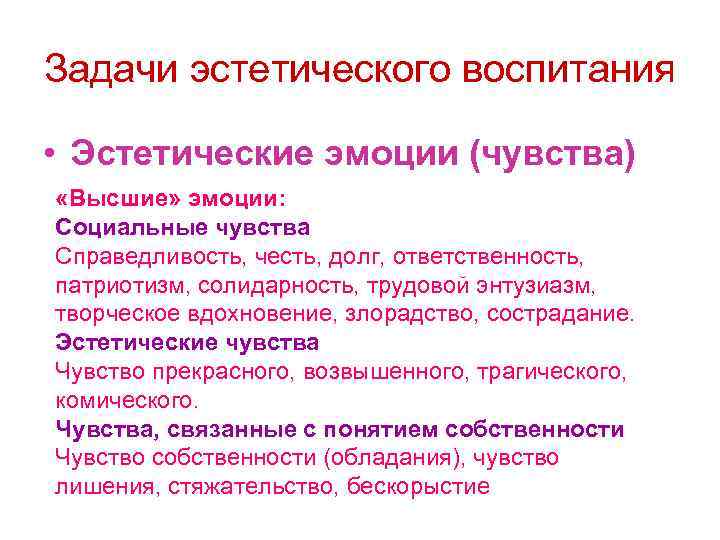 Задачи эстетического воспитания

• Эстетические эмоции (чувства)

«Высшие» эмоции:

Социальные чувства

Справедливость, честь, долг, ответственность, патриотизм, солидарность, трудовой энтузиазм, творческое вдохновение, злорадство, сострадание.

Эстетические чувства

Чувство прекрасного, возвышенного, трагического, комического.

Чувства, связанные с понятием собственности

Чувство собственности (обладания), чувство лишения, стяжательство, бескорыстие